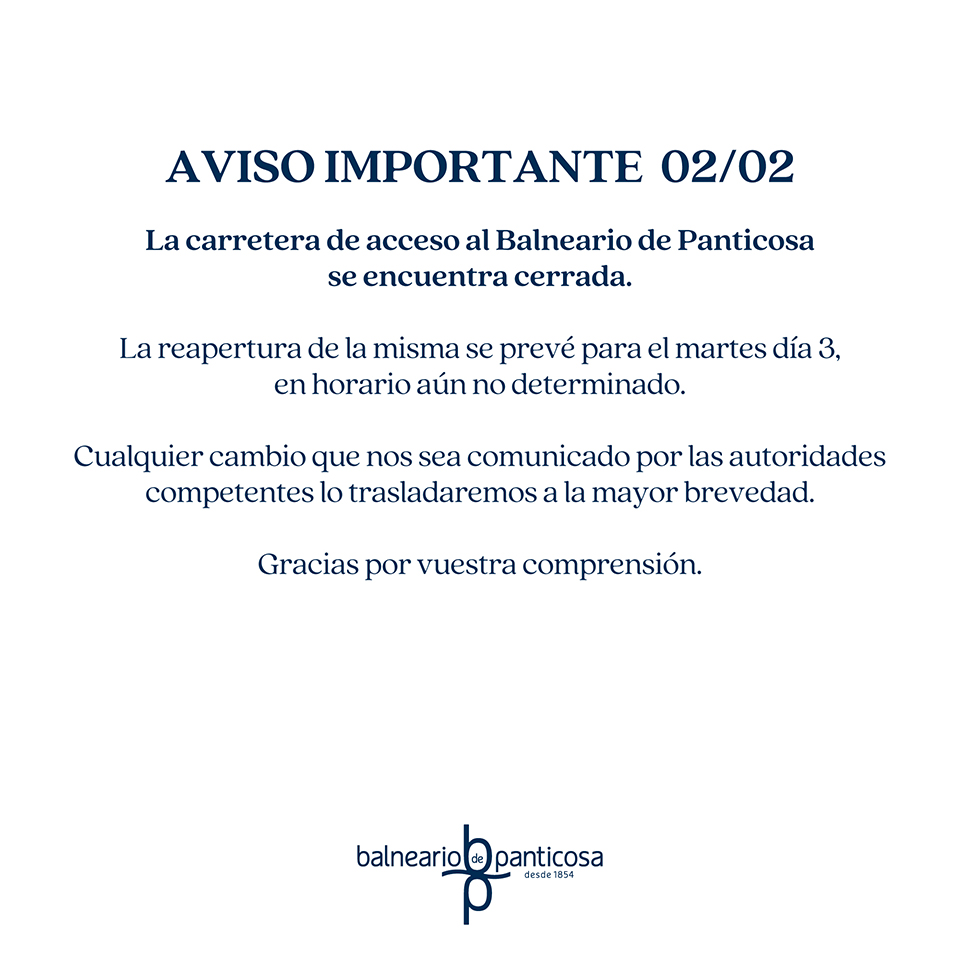 AVISO IMPORTANTE 02/02

La carretera de acceso al Balneario de Panticosa se encuentra cerrada.

La reapertura de la misma se prevé para el martes día 3, en horario aún no determinado.

Cualquier cambio que nos sea comunicado por las autoridades competentes lo trasladaremos a la mayor brevedad.

Gracias por vuestra comprensión.

balneario de panticosa
desde 1854